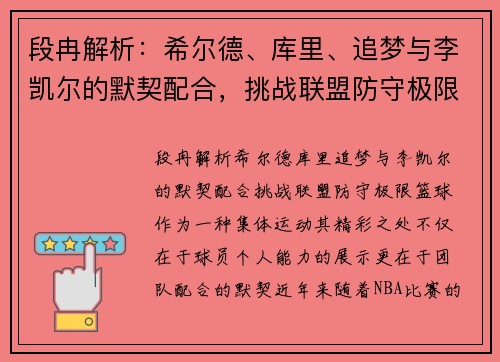 段冉解析：希尔德、库里、追梦与李凯尔的默契配合，挑战联盟防守极限

段冉解析希尔德库里追梦与李凯尔的默契配合挑战联盟防守极限篮球作为一种集体运动其精彩之处不仅在于球员个人能力的展示更在于团队配合的默契近年来随着NBA比赛的